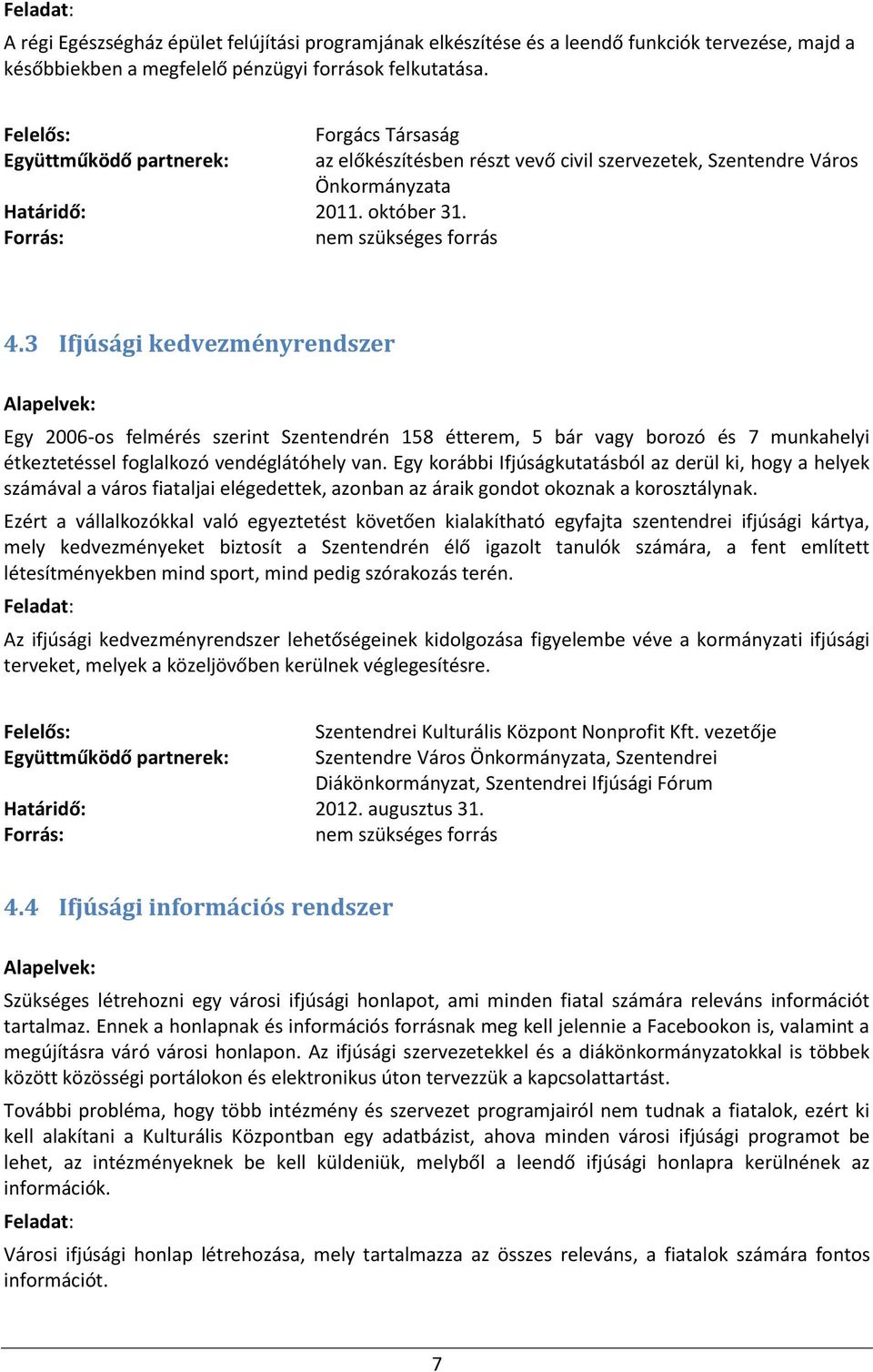 Feladat:

A régi Egészségház épület felújítási programjának elkészítése és a leendő funkciók tervezése, majd a későbbiekben a megfelelő pénzügyi források felkutatása.

Felelős: Forgács Társaság
Együttműködő partnerek: az előkészítésben részt vevő civil szervezetek, Szentendre Város Önkormányzata
Határidő: 2011. október 31.
Forrás: nem szükséges forrás

4.3 Ifjúsági kedvezményrendszer

Alapelvek:

Egy 2006-os felmérés szerint Szentendrén 158 étterem, 5 bár vagy borozó és 7 munkahelyi étkeztetéssel foglalkozó vendéglátóhely van. Egy korábbi Ifjúságkutatásból az derül ki, hogy a helyek számával a város fiataljai elégedettek, azonban az áraik gondot okoznak a korosztálynak.

Ezért a vállalkozókkal való egyeztetést követően kialakítható egyfajta szentendrei ifjúsági kártya, mely kedvezményeket biztosít a Szentendrén élő igazolt tanulók számára, a fent említett létesítményekben mind sport, mind pedig szórakozás terén.

Feladat:

Az ifjúsági kedvezményrendszer lehetőségeinek kidolgozása figyelembe véve a kormányzati ifjúsági terveket, melyek a közeljövőben kerülnek véglegesítésre.

Felelős: Szentendrei Kulturális Központ Nonprofit Kft. vezetője
Együttműködő partnerek: Szentendre Város Önkormányzata, Szentendrei Diákönkormányzat, Szentendrei Ifjúsági Fórum
Határidő: 2012. augusztus 31.
Forrás: nem szükséges forrás

4.4 Ifjúsági információs rendszer

Alapelvek:

Szükséges létrehozni egy városi ifjúsági honlapot, ami minden fiatal számára releváns információt tartalmaz. Ennek a honlapnak és információs forrásnak meg kell jelennie a Facebookon is, valamint a megújításra váró városi honlapon. Az ifjúsági szervezetekkel és a diákönkormányzatokkal is többek között közösségi portálokon és elektronikus úton tervezzük a kapcsolattartást.

További probléma, hogy több intézmény és szervezet programjairól nem tudnak a fiatalok, ezért ki kell alakítani a Kulturális Központban egy adatbázist, ahova minden városi ifjúsági programot be lehet, az intézményeknek be kell küldeniük, melyből a leendő ifjúsági honlapra kerülnének az információk.

Feladat:

Városi ifjúsági honlap létrehozása, mely tartalmazza az összes releváns, a fiatalok számára fontos információt.

7